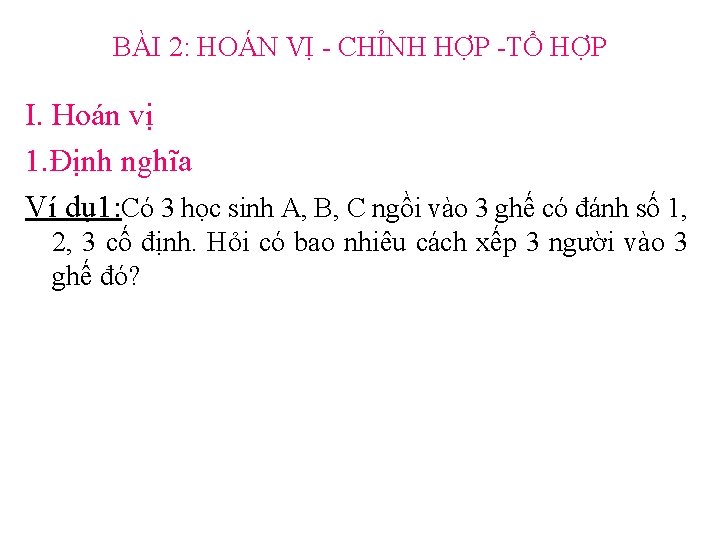 BÀI 2: HOÁN VỊ - CHỈNH HỢP -TỔ HỢP

I. Hoán vị

1.Định nghĩa

Ví dụ1:Có 3 học sinh A, B, C ngồi vào 3 ghế có đánh số 1, 2, 3 cố định. Hỏi có bao nhiêu cách xếp 3 người vào 3 ghế đó?